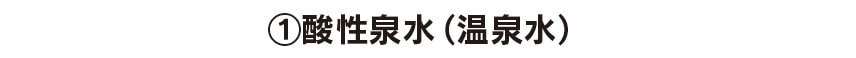 ①酸性泉水（温泉水）